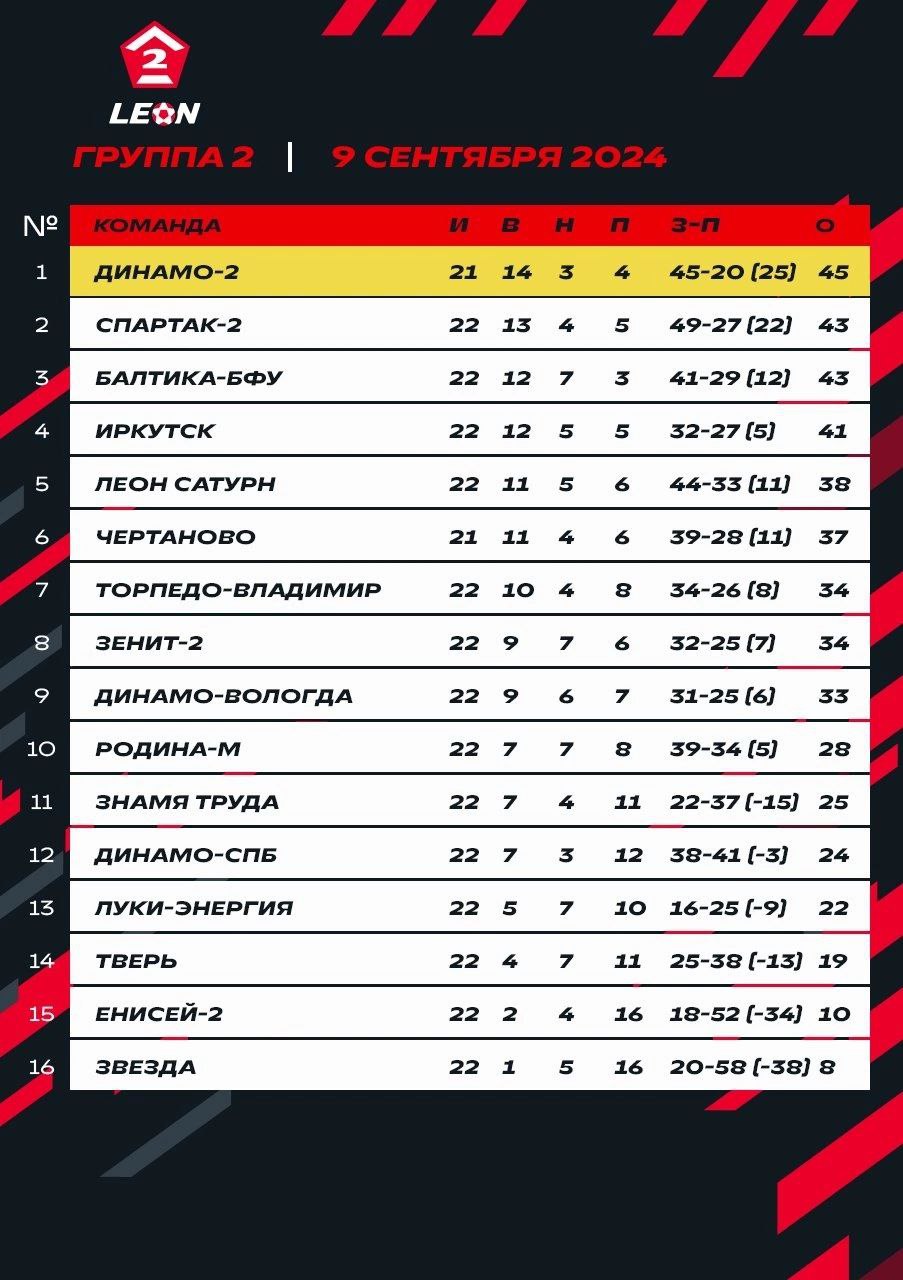 2
LEON

ГРУППА 2 | 9 СЕНТЯБРЯ 2024

| № | КОМАНДА | И | В | Н | П | З-П | О |
|---|---|---|---|---|---|---|---|
| 1 | ДИНАМО-2 | 21 | 14 | 3 | 4 | 45-20 (25) | 45 |
| 2 | СПАРТАК-2 | 22 | 13 | 4 | 5 | 49-27 (22) | 43 |
| 3 | БАЛТИКА-БФУ | 22 | 12 | 7 | 3 | 41-29 (12) | 43 |
| 4 | ИРКУТСК | 22 | 12 | 5 | 5 | 32-27 (5) | 41 |
| 5 | ЛЕОН САТУРН | 22 | 11 | 5 | 6 | 44-33 (11) | 38 |
| 6 | ЧЕРТАНОВО | 21 | 11 | 4 | 6 | 39-28 (11) | 37 |
| 7 | ТОРПЕДО-ВЛАДИМИР | 22 | 10 | 4 | 8 | 34-26 (8) | 34 |
| 8 | ЗЕНИТ-2 | 22 | 9 | 7 | 6 | 32-25 (7) | 34 |
| 9 | ДИНАМО-ВОЛОГДА | 22 | 9 | 6 | 7 | 31-25 (6) | 33 |
| 10 | РОДИНА-М | 22 | 7 | 7 | 8 | 39-34 (5) | 28 |
| 11 | ЗНАМЯ ТРУДА | 22 | 7 | 4 | 11 | 22-37 (-15) | 25 |
| 12 | ДИНАМО-СПБ | 22 | 7 | 3 | 12 | 38-41 (-3) | 24 |
| 13 | ЛУКИ-ЭНЕРГИЯ | 22 | 5 | 7 | 10 | 16-25 (-9) | 22 |
| 14 | ТВЕРЬ | 22 | 4 | 7 | 11 | 25-38 (-13) | 19 |
| 15 | ЕНИСЕЙ-2 | 22 | 2 | 4 | 16 | 18-52 (-34) | 10 |
| 16 | ЗВЕЗДА | 22 | 1 | 5 | 16 | 20-58 (-38) | 8 |